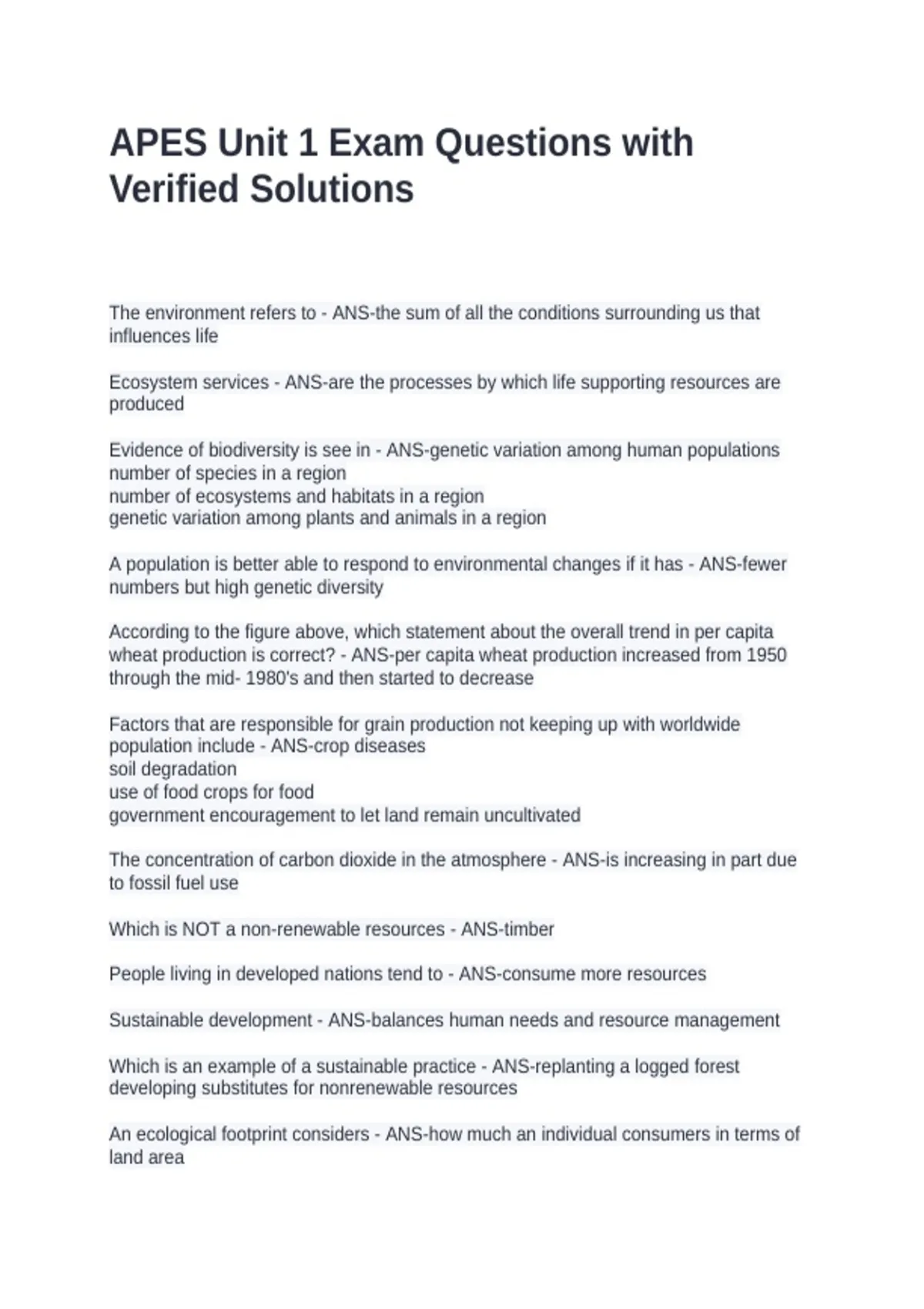 APES Unit 1 Exam Questions with Verified Solutions

The environment refers to - ANS-the sum of all the conditions surrounding us that influences life

Ecosystem services - ANS-are the processes by which life supporting resources are produced

Evidence of biodiversity is see in - ANS-genetic variation among human populations
number of species in a region
number of ecosystems and habitats in a region
genetic variation among plants and animals in a region

A population is better able to respond to environmental changes if it has - ANS-fewer numbers but high genetic diversity

According to the figure above, which statement about the overall trend in per capita wheat production is correct? - ANS-per capita wheat production increased from 1950 through the mid- 1980's and then started to decrease

Factors that are responsible for grain production not keeping up with worldwide population include - ANS-crop diseases
soil degradation
use of food crops for food
government encouragement to let land remain uncultivated

The concentration of carbon dioxide in the atmosphere - ANS-is increasing in part due to fossil fuel use

Which is NOT a non-renewable resources - ANS-timber

People living in developed nations tend to - ANS-consume more resources

Sustainable development - ANS-balances human needs and resource management

Which is an example of a sustainable practice - ANS-replanting a logged forest
developing substitutes for nonrenewable resources

An ecological footprint considers - ANS-how much an individual consumers in terms of land area